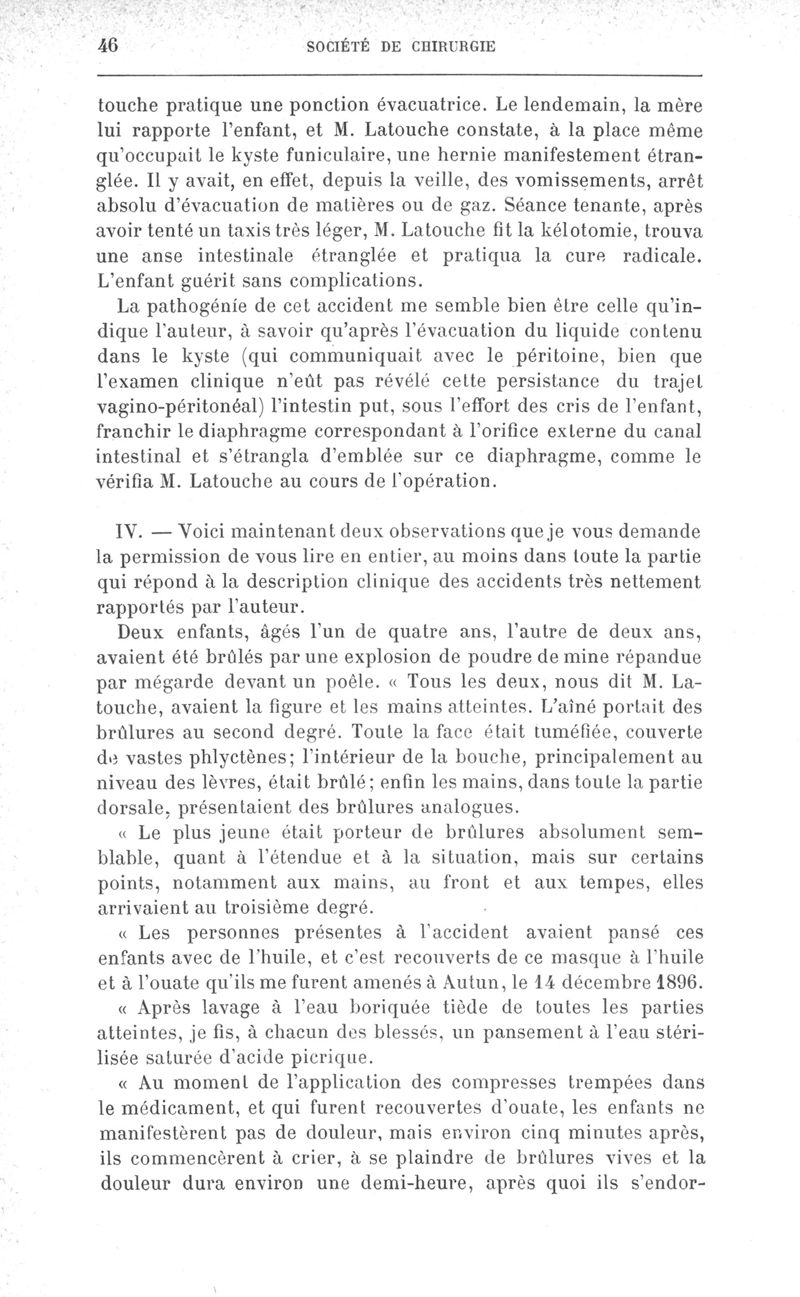 46 SOCIÉTÉ DE CHIRURGIE

touche pratique une ponction évacuatrice. Le lendemain, la mère lui rapporte l'enfant, et M. Latouche constate, à la place même qu'occupait le kyste funiculaire, une hernie manifestement étranglée. Il y avait, en effet, depuis la veille, des vomissements, arrêt absolu d'évacuation de matières ou de gaz. Séance tenante, après avoir tenté un taxis très léger, M. Latouche fit la kélotomie, trouva une anse intestinale étranglée et pratiqua la cure radicale. L'enfant guérit sans complications.

La pathogénie de cet accident me semble bien être celle qu'indique l'auteur, à savoir qu'après l'évacuation du liquide contenu dans le kyste (qui communiquait avec le péritoine, bien que l'examen clinique n'eût pas révélé cette persistance du trajet vagino-péritonéal) l'intestin put, sous l'effort des cris de l'enfant, franchir le diaphragme correspondant à l'orifice externe du canal intestinal et s'étrangla d'emblée sur ce diaphragme, comme le vérifia M. Latouche au cours de l'opération.

IV. — Voici maintenant deux observations que je vous demande la permission de vous lire en entier, au moins dans toute la partie qui répond à la description clinique des accidents très nettement rapportés par l'auteur.

Deux enfants, âgés l'un de quatre ans, l'autre de deux ans, avaient été brûlés par une explosion de poudre de mine répandue par mégarde devant un poêle. « Tous les deux, nous dit M. Latouche, avaient la figure et les mains atteintes. L'aîné portait des brûlures au second degré. Toute la face était tuméfiée, couverte de vastes phlyctènes; l'intérieur de la bouche, principalement au niveau des lèvres, était brûlé; enfin les mains, dans toute la partie dorsale, présentaient des brûlures analogues.

« Le plus jeune était porteur de brûlures absolument semblable, quant à l'étendue et à la situation, mais sur certains points, notamment aux mains, au front et aux tempes, elles arrivaient au troisième degré.

« Les personnes présentes à l'accident avaient pansé ces enfants avec de l'huile, et c'est recouverts de ce masque à l'huile et à l'ouate qu'ils me furent amenés à Autun, le 14 décembre 1896.

« Après lavage à l'eau boriquée tiède de toutes les parties atteintes, je fis, à chacun des blessés, un pansement à l'eau stérilisée saturée d'acide picrique.

« Au moment de l'application des compresses trempées dans le médicament, et qui furent recouvertes d'ouate, les enfants ne manifestèrent pas de douleur, mais environ cinq minutes après, ils commencèrent à crier, à se plaindre de brûlures vives et la douleur dura environ une demi-heure, après quoi ils s'endor-